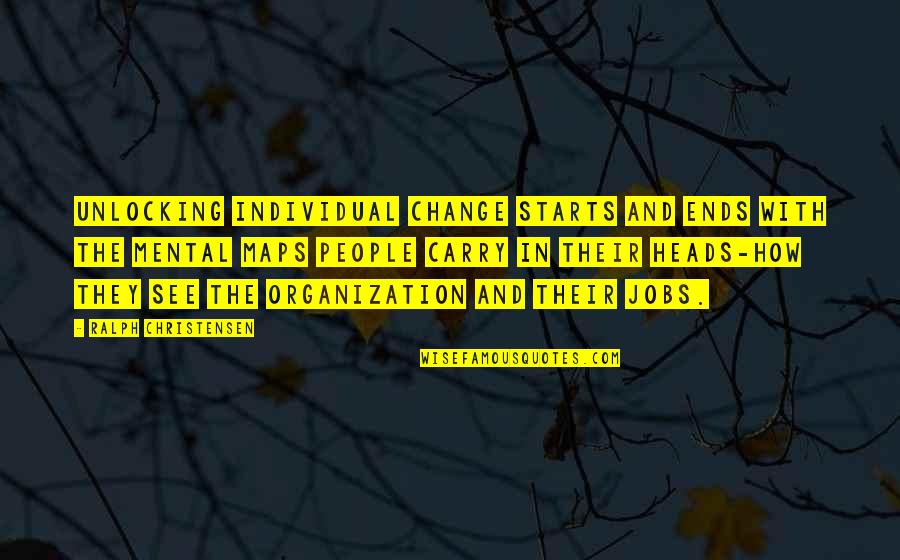 UNLOCKING INDIVIDUAL CHANGE STARTS AND ENDS WITH THE MENTAL MAPS PEOPLE CARRY IN THEIR HEADS-HOW THEY SEE THE ORGANIZATION AND THEIR JOBS.

- RALPH CHRISTENSEN

WISEFAMOUSQUOTES.COM